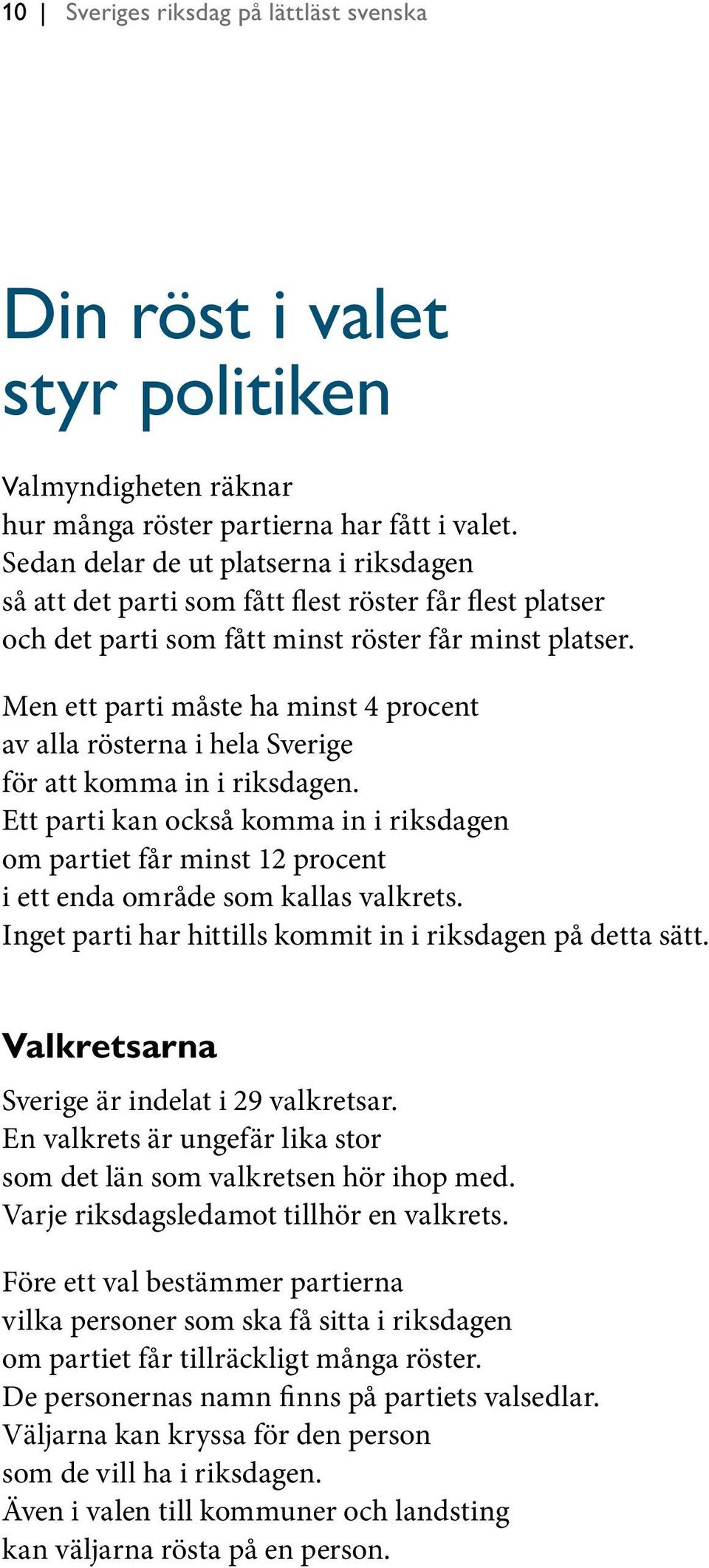 10 | Sveriges riksdag på lättläst svenska

Din röst i valet styr politiken

Valmyndigheten räknar hur många röster partierna har fått i valet. Sedan delar de ut platserna i riksdagen så att det parti som fått flest röster får flest platser och det parti som fått minst röster får minst platser.

Men ett parti måste ha minst 4 procent av alla rösterna i hela Sverige för att komma in i riksdagen. Ett parti kan också komma in i riksdagen om partiet får minst 12 procent i ett enda område som kallas valkrets. Inget parti har hittills kommit in i riksdagen på detta sätt.

Valkretsarna

Sverige är indelat i 29 valkretsar. En valkrets är ungefär lika stor som det län som valkretsen hör ihop med. Varje riksdagsledamot tillhör en valkrets.

Före ett val bestämmer partierna vilka personer som ska få sitta i riksdagen om partiet får tillräckligt många röster. De personernas namn finns på partiets valsedlar. Väljarna kan kryssa för den person som de vill ha i riksdagen. Även i valen till kommuner och landsting kan väljarna rösta på en person.